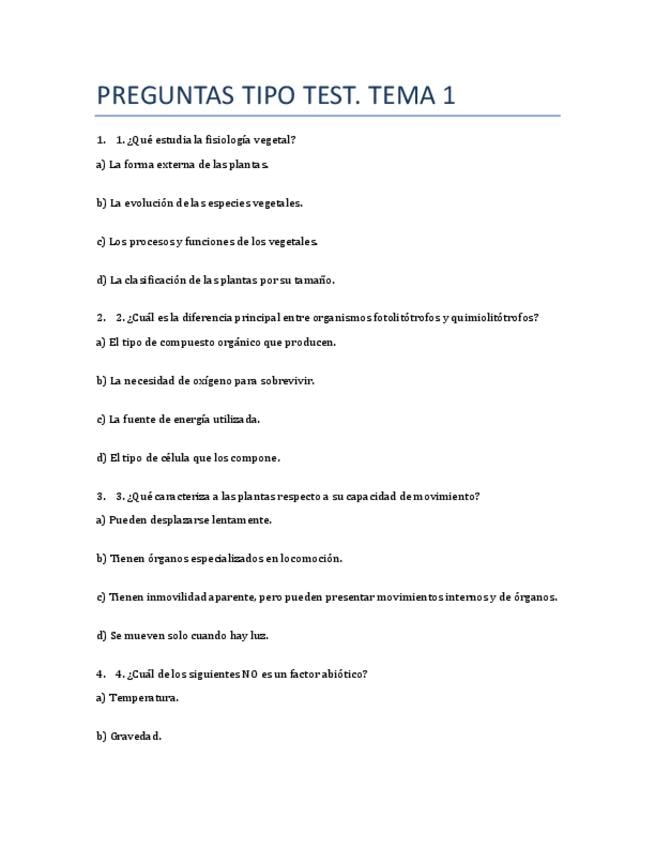 PREGUNTAS TIPO TEST. TEMA 1

1. 1. ¿Qué estudia la fisiología vegetal?

a) La forma externa de las plantas.

b) La evolución de las especies vegetales.

c) Los procesos y funciones de los vegetales.

d) La clasificación de las plantas por su tamaño.

2. 2. ¿Cuál es la diferencia principal entre organismos fotolitótrofos y quimiolitótrofos?

a) El tipo de compuesto orgánico que producen.

b) La necesidad de oxígeno para sobrevivir.

c) La fuente de energía utilizada.

d) El tipo de célula que los compone.

3. 3. ¿Qué caracteriza a las plantas respecto a su capacidad de movimiento?

a) Pueden desplazarse lentamente.

b) Tienen órganos especializados en locomoción.

c) Tienen inmovilidad aparente, pero pueden presentar movimientos internos y de órganos.

d) Se mueven solo cuando hay luz.

4. 4. ¿Cuál de los siguientes NO es un factor abiótico?

a) Temperatura.

b) Gravedad.